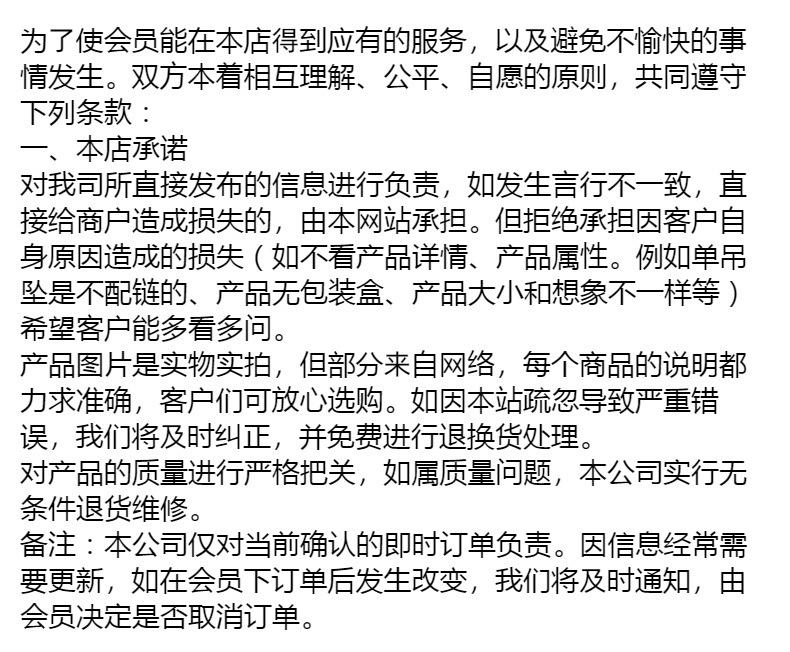 为了使会员能在本店得到应有的服务，以及避免不愉快的事情发生。双方本着相互理解、公平、自愿的原则，共同遵守下列条款：
一、本店承诺
对我司所直接发布的信息进行负责，如发生言行不一致，直接给商户造成损失的，由本网站承担。但拒绝承担因客户自身原因造成的损失（如不看产品详情、产品属性。例如单吊坠是不配链的、产品无包装盒、产品大小和想象不一样等）希望客户能多看多问。
产品图片是实物实拍，但部分来自网络，每个商品的说明都力求准确，客户们可放心选购。如因本站疏忽导致严重错误，我们将及时纠正，并免费进行退换货处理。
对产品的质量进行严格把关，如属质量问题，本公司实行无条件退货维修。
备注：本公司仅对当前确认的即时订单负责。因信息经常需要更新，如在会员下订单后发生改变，我们将及时通知，由会员决定是否取消订单。